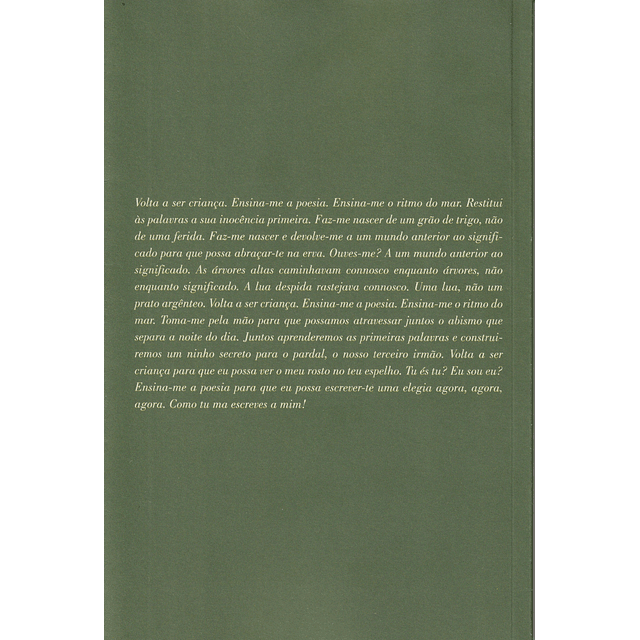 Volta a ser criança. Ensina-me a poesia. Ensina-me o ritmo do mar. Restitui às palavras a sua inocência primeira. Faz-me nascer de um grão de trigo, não de uma ferida. Faz-me nascer e devolve-me a um mundo anterior ao significado para que possa abraçar-te na erva. Ouves-me? A um mundo anterior ao significado. As árvores altas caminhavam connosco enquanto árvores, não enquanto significado. A lua despida rastejava connosco. Uma lua, não um prato argênteo. Volta a ser criança. Ensina-me a poesia. Ensina-me o ritmo do mar. Toma-me pela mão para que possamos atravessar juntos o abismo que separa a noite do dia. Juntos aprenderemos as primeiras palavras e construiremos um ninho secreto para o pardal, o nosso terceiro irmão. Volta a ser criança para que eu possa ver o meu rosto no teu espelho. Tu és tu? Eu sou eu? Ensina-me a poesia para que eu possa escrever-te uma elegia agora, agora, agora. Como tu ma escreves a mim!